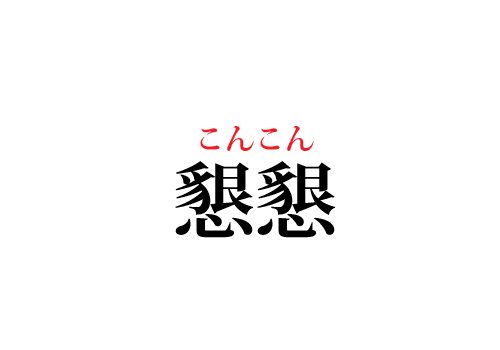 こんこん
懇懇